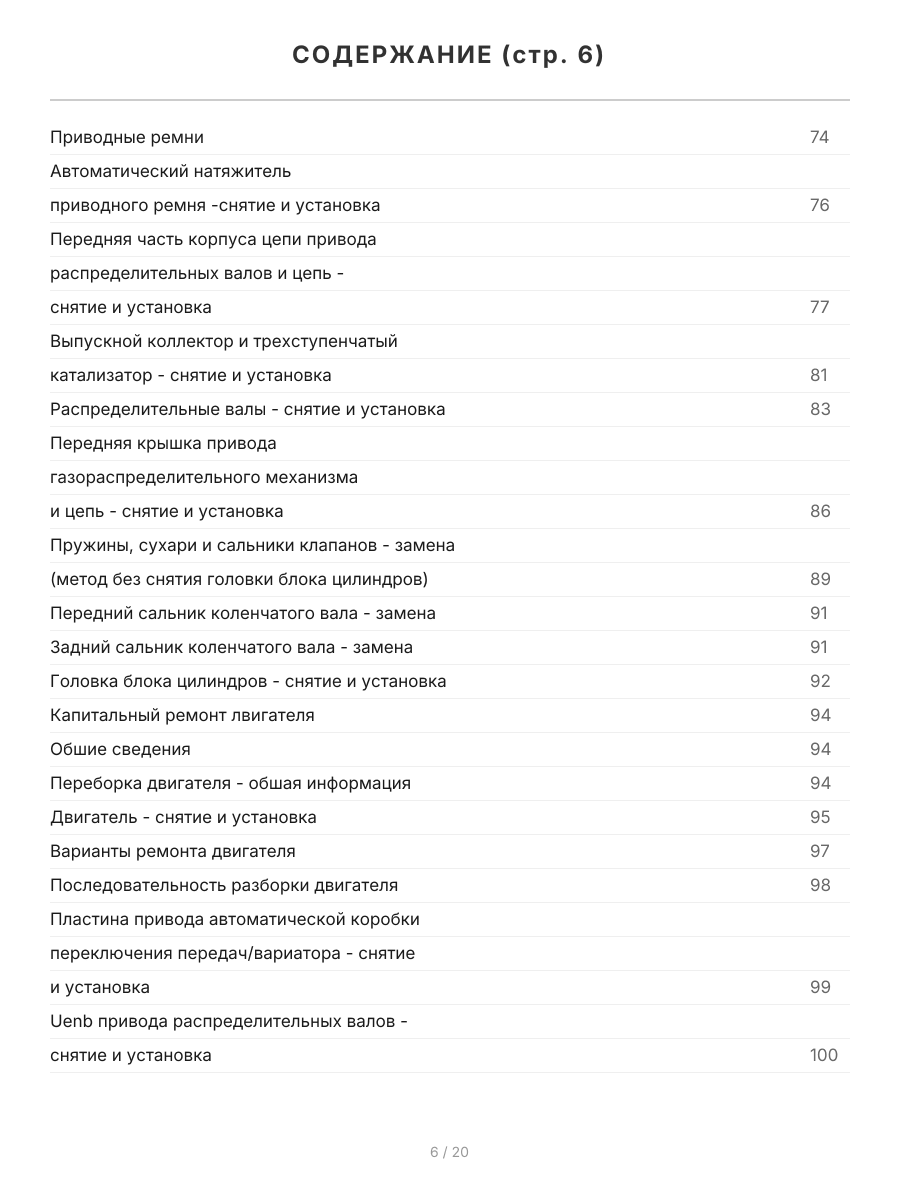 СОДЕРЖАНИЕ (стр. 6)

Приводные ремни 74
Автоматический натяжитель
приводного ремня -снятие и установка 76
Передняя часть корпуса цепи привода
распределительных валов и цепь -
снятие и установка 77
Выпускной коллектор и трехступенчатый
катализатор - снятие и установка 81
Распределительные валы - снятие и установка 83
Передняя крышка привода
газораспределительного механизма
и цепь - снятие и установка 86
Пружины, сухари и сальники клапанов - замена
(метод без снятия головки блока цилиндров) 89
Передний сальник коленчатого вала - замена 91
Задний сальник коленчатого вала - замена 91
Головка блока цилиндров - снятие и установка 92
Капитальный ремонт лвигателя 94
Обшие сведения 94
Переборка двигателя - обшая информация 94
Двигатель - снятие и установка 95
Варианты ремонта двигателя 97
Последовательность разборки двигателя 98
Пластина привода автоматической коробки
переключения передач/вариатора - снятие
и установка 99
Uenb привода распределительных валов -
снятие и установка 100

6 / 20